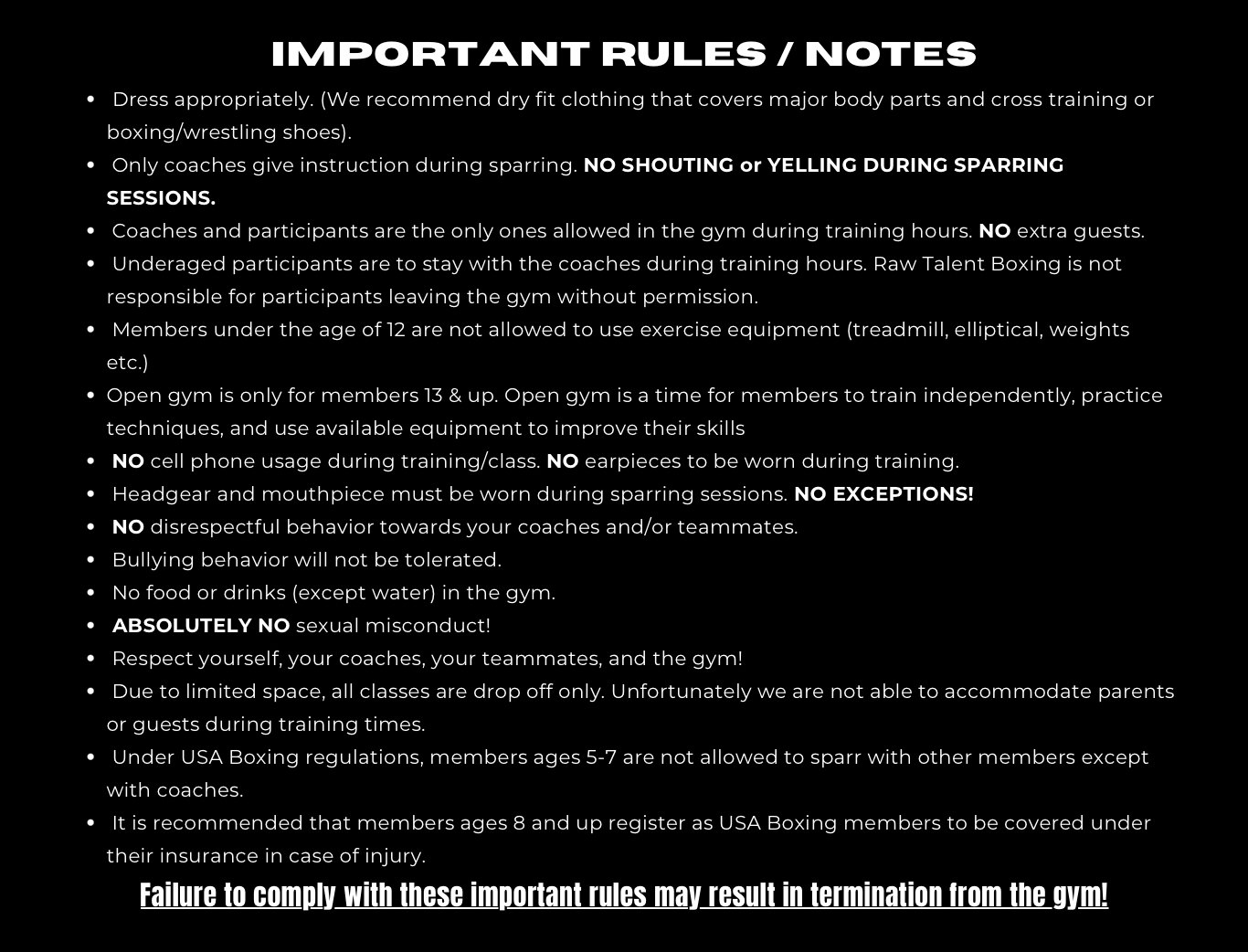 IMPORTANT RULES / NOTES

- Dress appropriately. (We recommend dry fit clothing that covers major body parts and cross training or boxing/wrestling shoes).
- Only coaches give instruction during sparring. NO SHOUTING or YELLING DURING SPARRING SESSIONS.
- Coaches and participants are the only ones allowed in the gym during training hours. NO extra guests.
- Underaged participants are to stay with the coaches during training hours. Raw Talent Boxing is not responsible for participants leaving the gym without permission.
- Members under the age of 12 are not allowed to use exercise equipment (treadmill, elliptical, weights etc.)
- Open gym is only for members 13 & up. Open gym is a time for members to train independently, practice techniques, and use available equipment to improve their skills
- NO cell phone usage during training/class. NO earpieces to be worn during training.
- Headgear and mouthpiece must be worn during sparring sessions. NO EXCEPTIONS!
- NO disrespectful behavior towards your coaches and/or teammates.
- Bullying behavior will not be tolerated.
- No food or drinks (except water) in the gym.
- ABSOLUTELY NO sexual misconduct!
- Respect yourself, your coaches, your teammates, and the gym!
- Due to limited space, all classes are drop off only. Unfortunately we are not able to accommodate parents or guests during training times.
- Under USA Boxing regulations, members ages 5-7 are not allowed to sparr with other members except with coaches.
- It is recommended that members ages 8 and up register as USA Boxing members to be covered under their insurance in case of injury.

Failure to comply with these important rules may result in termination from the gym!